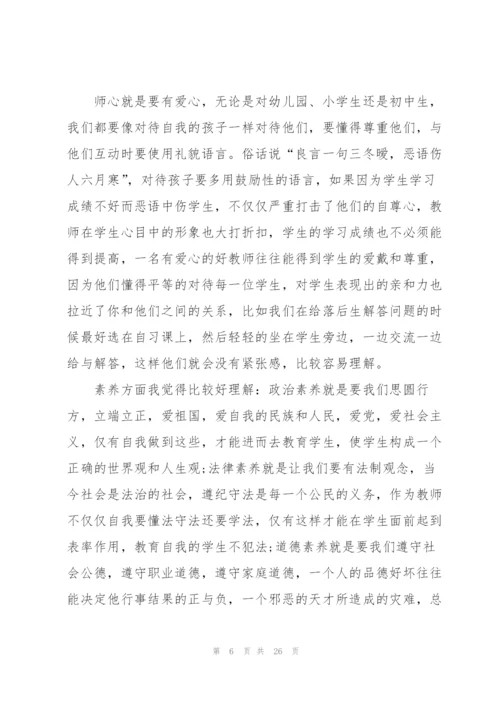 师心就是要有爱心，无论是对幼儿园、小学生还是初中生，我们都要像对待自我的孩子一样对待他们，要懂得尊重他们，与他们互动时要使用礼貌语言。俗话说“良言一句三冬暖，恶语伤人六月寒”，对待孩子要多用鼓励性的语言，如果因为学生学习成绩不好而恶语中伤学生，不仅仅严重打击了他们的自尊心，教师在学生心目中的形象也大打折扣，学生的学习成绩也不必须能得到提高，一名有爱心的好教师往往能得到学生的爱戴和尊重，因为他们懂得平等的对待每一位学生，对学生表现出的亲和力也拉近了你和他们之间的关系，比如我们在给落后生解答问题的时候最好选在自习课上，然后轻轻的坐在学生旁边，一边交流一边给与解答，这样他们就会没有紧张感，比较容易理解。

素养方面我觉得比较好理解：政治素养就是要我们思圆行方，立端立正，爱祖国，爱自我的民族和人民，爱党，爱社会主义，仅有自我做到这些，才能进而去教育学生，使学生构成一个正确的世界观和人生观;法律素养就是让我们要有法制观念，当今社会是法治的社会，遵纪守法是每一个公民的义务，作为教师不仅仅自我要懂法守法还要学法，仅有这样才能在学生面前起到表率作用，教育自我的学生不犯法;道德素养就是要我们遵守社会公德，遵守职业道德，遵守家庭道德，一个人的品德好坏往往能决定他行事结果的正与负，一个邪恶的天才所造成的灾难，总

第 6 页 共 26 页